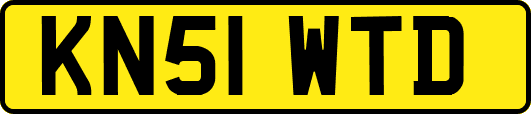 KN51 WTD